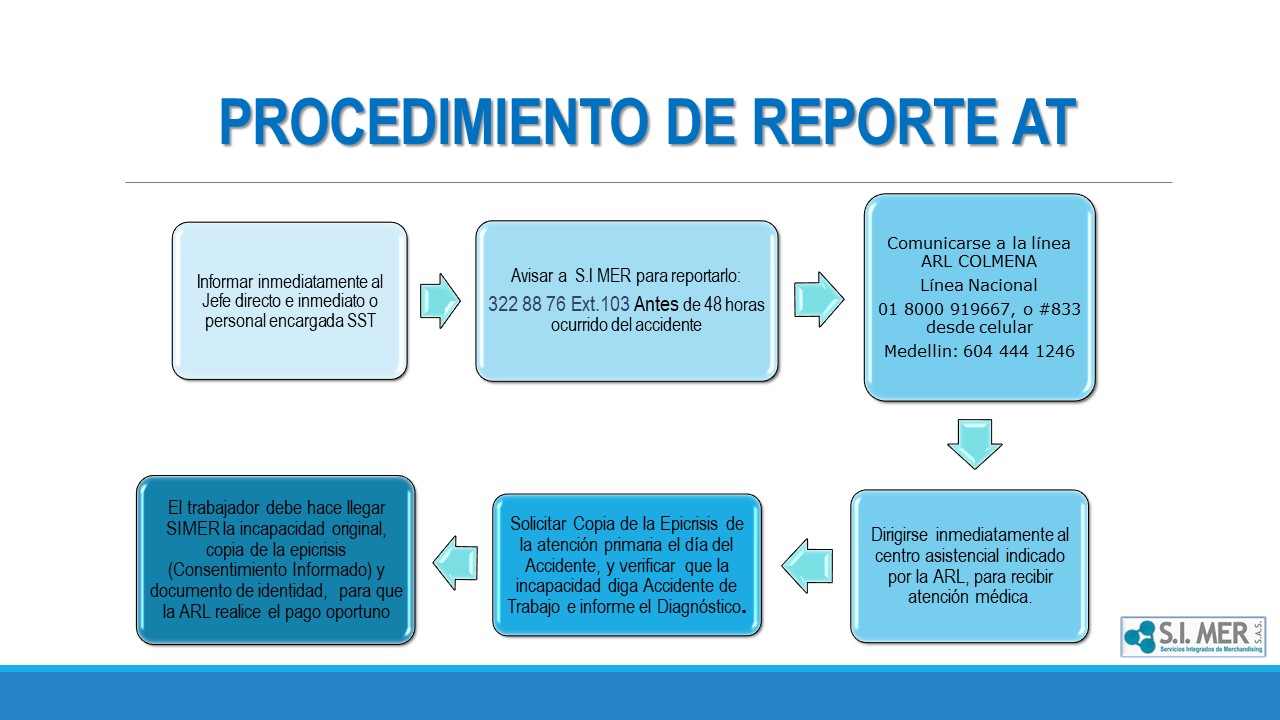 PROCEDIMIENTO DE REPORTE AT

Informar inmediatamente al Jefe directo e inmediato o personal encargada SST

Avisar a S.I MER para reportarlo:
322 88 76 Ext.103 Antes de 48 horas ocurrido del accidente

Comunicarse a la línea ARL COLMENA
Línea Nacional
01 8000 919667, o #833 desde celular
Medellin: 604 444 1246

Dirigirse inmediatamente al centro asistencial indicado por la ARL, para recibir atención médica.

Solicitar Copia de la Epicrisis de la atención primaria el día del Accidente, y verificar que la incapacidad diga Accidente de Trabajo e informe el Diagnóstico.

El trabajador debe hace llegar SIMER la incapacidad original, copia de la epicrisis (Consentimiento Informado) y documento de identidad, para que la ARL realice el pago oportuno

S.I. MER S.A.S.
Servicios Integrados de Merchandising